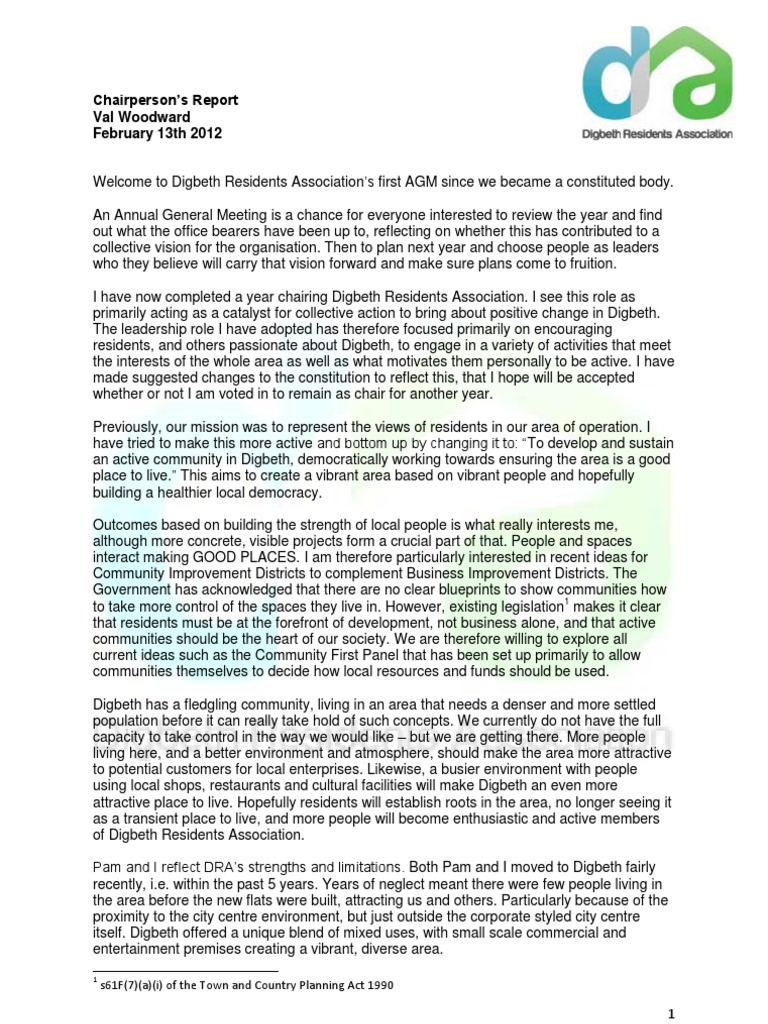 dra
Digbeth Residents Association

Chairperson's Report
Val Woodward
February 13th 2012

Welcome to Digbeth Residents Association's first AGM since we became a constituted body.

An Annual General Meeting is a chance for everyone interested to review the year and find out what the office bearers have been up to, reflecting on whether this has contributed to a collective vision for the organisation. Then to plan next year and choose people as leaders who they believe will carry that vision forward and make sure plans come to fruition.

I have now completed a year chairing Digbeth Residents Association. I see this role as primarily acting as a catalyst for collective action to bring about positive change in Digbeth. The leadership role I have adopted has therefore focused primarily on encouraging residents, and others passionate about Digbeth, to engage in a variety of activities that meet the interests of the whole area as well as what motivates them personally to be active. I have made suggested changes to the constitution to reflect this, that I hope will be accepted whether or not I am voted in to remain as chair for another year.

Previously, our mission was to represent the views of residents in our area of operation. I have tried to make this more active and bottom up by changing it to: "To develop and sustain an active community in Digbeth, democratically working towards ensuring the area is a good place to live." This aims to create a vibrant area based on vibrant people and hopefully building a healthier local democracy.

Outcomes based on building the strength of local people is what really interests me, although more concrete, visible projects form a crucial part of that. People and spaces interact making GOOD PLACES. I am therefore particularly interested in recent ideas for Community Improvement Districts to complement Business Improvement Districts. The Government has acknowledged that there are no clear blueprints to show communities how to take more control of the spaces they live in. However, existing legislation$^{1}$ makes it clear that residents must be at the forefront of development, not business alone, and that active communities should be the heart of our society. We are therefore willing to explore all current ideas such as the Community First Panel that has been set up primarily to allow communities themselves to decide how local resources and funds should be used.

Digbeth has a fledgling community, living in an area that needs a denser and more settled population before it can really take hold of such concepts. We currently do not have the full capacity to take control in the way we would like – but we are getting there. More people living here, and a better environment and atmosphere, should make the area more attractive to potential customers for local enterprises. Likewise, a busier environment with people using local shops, restaurants and cultural facilities will make Digbeth an even more attractive place to live. Hopefully residents will establish roots in the area, no longer seeing it as a transient place to live, and more people will become enthusiastic and active members of Digbeth Residents Association.

Pam and I reflect DRA's strengths and limitations. Both Pam and I moved to Digbeth fairly recently, i.e. within the past 5 years. Years of neglect meant there were few people living in the area before the new flats were built, attracting us and others. Particularly because of the proximity to the city centre environment, but just outside the corporate styled city centre itself. Digbeth offered a unique blend of mixed uses, with small scale commercial and entertainment premises creating a vibrant, diverse area.

$^{1}$ s61F(7)(a)(i) of the Town and Country Planning Act 1990

1